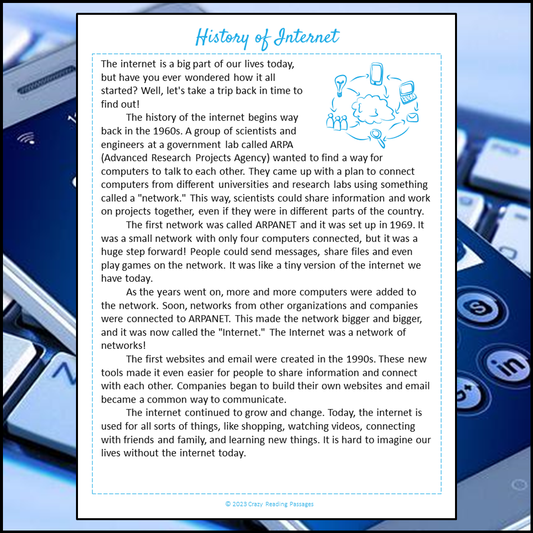 History of Internet

The internet is a big part of our lives today, but have you ever wondered how it all started? Well, let's take a trip back in time to find out!

The history of the internet begins way back in the 1960s. A group of scientists and engineers at a government lab called ARPA (Advanced Research Projects Agency) wanted to find a way for computers to talk to each other. They came up with a plan to connect computers from different universities and research labs using something called a "network." This way, scientists could share information and work on projects together, even if they were in different parts of the country.

The first network was called ARPANET and it was set up in 1969. It was a small network with only four computers connected, but it was a huge step forward! People could send messages, share files and even play games on the network. It was like a tiny version of the internet we have today.

As the years went on, more and more computers were added to the network. Soon, networks from other organizations and companies were connected to ARPANET. This made the network bigger and bigger, and it was now called the "Internet." The Internet was a network of networks!

The first websites and email were created in the 1990s. These new tools made it even easier for people to share information and connect with each other. Companies began to build their own websites and email became a common way to communicate.

The internet continued to grow and change. Today, the internet is used for all sorts of things, like shopping, watching videos, connecting with friends and family, and learning new things. It is hard to imagine our lives without the internet today.

© 2023 Crazy Reading Passages